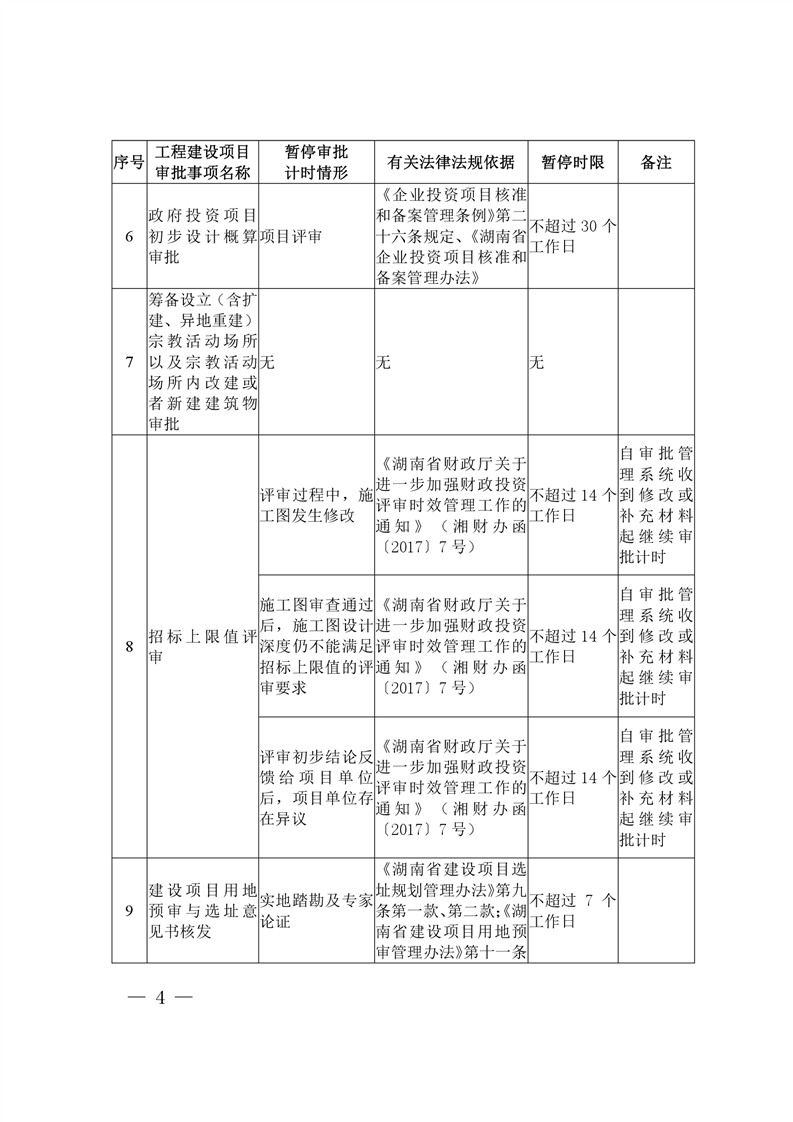 | 序号 | 工程建设项目审批事项名称 | 暂停审批计时情形 | 有关法律法规依据 | 暂停时限 | 备注 |
|---|---|---|---|---|---|
| 6 | 政府投资项目初步设计概算审批 | 项目评审 | 《企业投资项目核准和备案管理条例》第二十六条规定、《湖南省企业投资项目核准和备案管理办法》 | 不超过30个工作日 | |
| 7 | 筹备设立（含扩建、异地重建）宗教活动场所以及宗教活动场所内改建或者新建建筑物审批 | 无 | 无 | 无 | |
| 8 | 招标上限值评审 | 评审过程中，施工图发生修改 | 《湖南省财政厅关于进一步加强财政投资评审时效管理工作的通知》（湘财办函〔2017〕7号） | 不超过14个工作日 | 自审批管理系统收到修改或补充材料起继续审批计时 |
| | | 施工图审查通过后，施工图设计深度仍不能满足招标上限值的评审要求 | 《湖南省财政厅关于进一步加强财政投资评审时效管理工作的通知》（湘财办函〔2017〕7号） | 不超过14个工作日 | 自审批管理系统收到修改或补充材料起继续审批计时 |
| | | 评审初步结论反馈给项目单位后，项目单位存在异议 | 《湖南省财政厅关于进一步加强财政投资评审时效管理工作的通知》（湘财办函〔2017〕7号） | 不超过14个工作日 | 自审批管理系统收到修改或补充材料起继续审批计时 |
| 9 | 建设项目用地预审与选址意见书核发 | 实地踏勘及专家论证 | 《湖南省建设项目选址规划管理办法》第九条第一款、第二款;《湖南省建设项目用地预审管理办法》第十一条 | 不超过7个工作日 | |

— 4 —